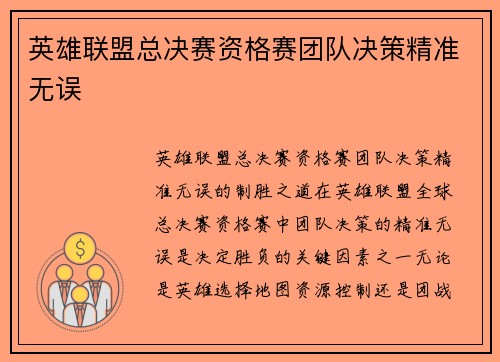 英雄联盟总决赛资格赛团队决策精准无误

英雄联盟总决赛资格赛团队决策精准无误的制胜之道在英雄联盟全球总决赛资格赛中团队决策的精准无误是决定胜负的关键因素之一无论是英雄选择地图资源控制还是团战

$